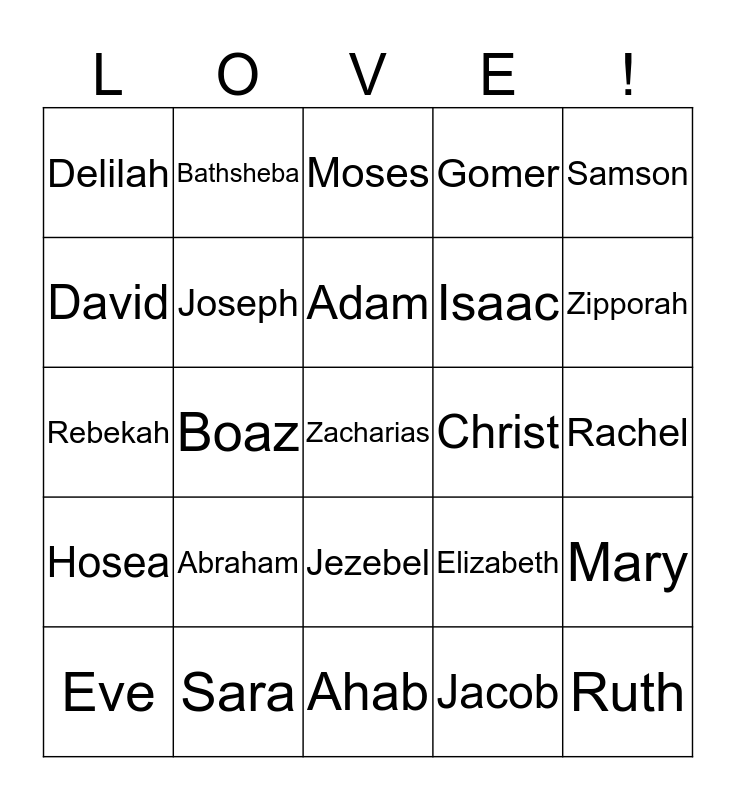 | L | O | V | E | ! |
|---|---|---|---|---|
| Delilah | Bathsheba | Moses | Gomer | Samson |
| David | Joseph | Adam | Isaac | Zipporah |
| Rebekah | Boaz | Zacharias | Christ | Rachel |
| Hosea | Abraham | Jezebel | Elizabeth | Mary |
| Eve | Sara | Ahab | Jacob | Ruth |